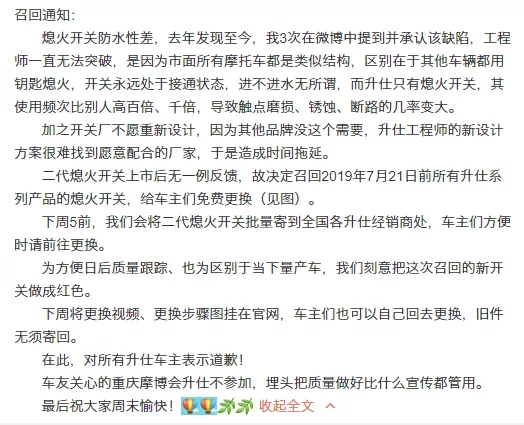 召回通知:

熄火开关防水性差，去年发现至今，我3次在微博中提到并承认该缺陷，工程师一直无法突破，是因为市面所有摩托车都是类似结构，区别在于其他车辆都用钥匙熄火，开关永远处于接通状态，进不进水无所谓，而升仕只有熄火开关，其使用频次比别人高百倍、千倍，导致触点磨损、锈蚀、断路的几率变大。

加之开关厂不愿重新设计，因为其他品牌没这个需要，升仕工程师的新设计方案很难找到愿意配合的厂家，于是造成时间拖延。

二代熄火开关上市后无一例反馈，故决定召回2019年7月21日前所有升仕系列产品的熄火开关，给车主们免费更换（见图）。

下周5前，我们会将二代熄火开关批量寄到全国各升仕经销商处，车主们方便时请前往更换。

为方便日后质量跟踪、也为区别于当下量产车，我们刻意把这次召回的新开关做成红色。

下周将更换视频、更换步骤图挂在官网，车主们也可以自己回去更换，旧件无须寄回。

在此，对所有升仕车主表示道歉！

车友关心的重庆摩博会升仕不参加，埋头把质量做好比什么宣传都管用。

最后祝大家周末愉快！ 收起全文